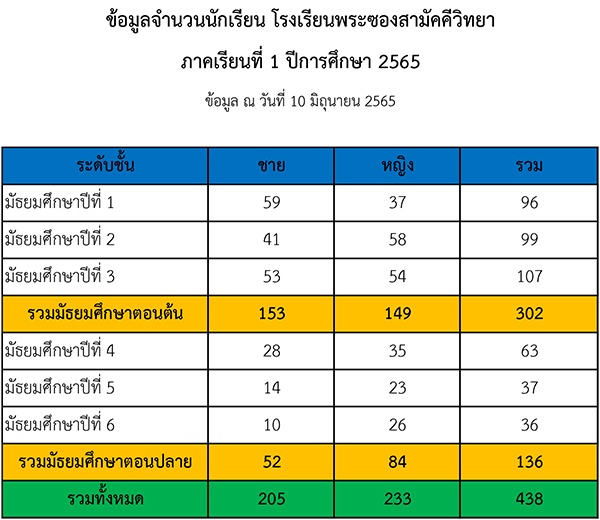 ข้อมูลจำนวนนักเรียน โรงเรียนพระซองสามัคคีวิทยา

ภาคเรียนที่ 1 ปีการศึกษา 2565

ข้อมูล ณ วันที่ 10 มิถุนายน 2565

| ระดับชั้น | ชาย | หญิง | รวม |
|---|---|---|---|
| มัธยมศึกษาปีที่ 1 | 59 | 37 | 96 |
| มัธยมศึกษาปีที่ 2 | 41 | 58 | 99 |
| มัธยมศึกษาปีที่ 3 | 53 | 54 | 107 |
| รวมมัธยมศึกษาตอนต้น | 153 | 149 | 302 |
| มัธยมศึกษาปีที่ 4 | 28 | 35 | 63 |
| มัธยมศึกษาปีที่ 5 | 14 | 23 | 37 |
| มัธยมศึกษาปีที่ 6 | 10 | 26 | 36 |
| รวมมัธยมศึกษาตอนปลาย | 52 | 84 | 136 |
| รวมทั้งหมด | 205 | 233 | 438 |